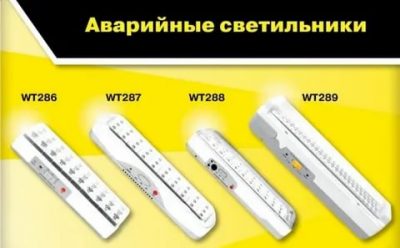 Аварийные светильники

WT286

WT287

WT288

WT289